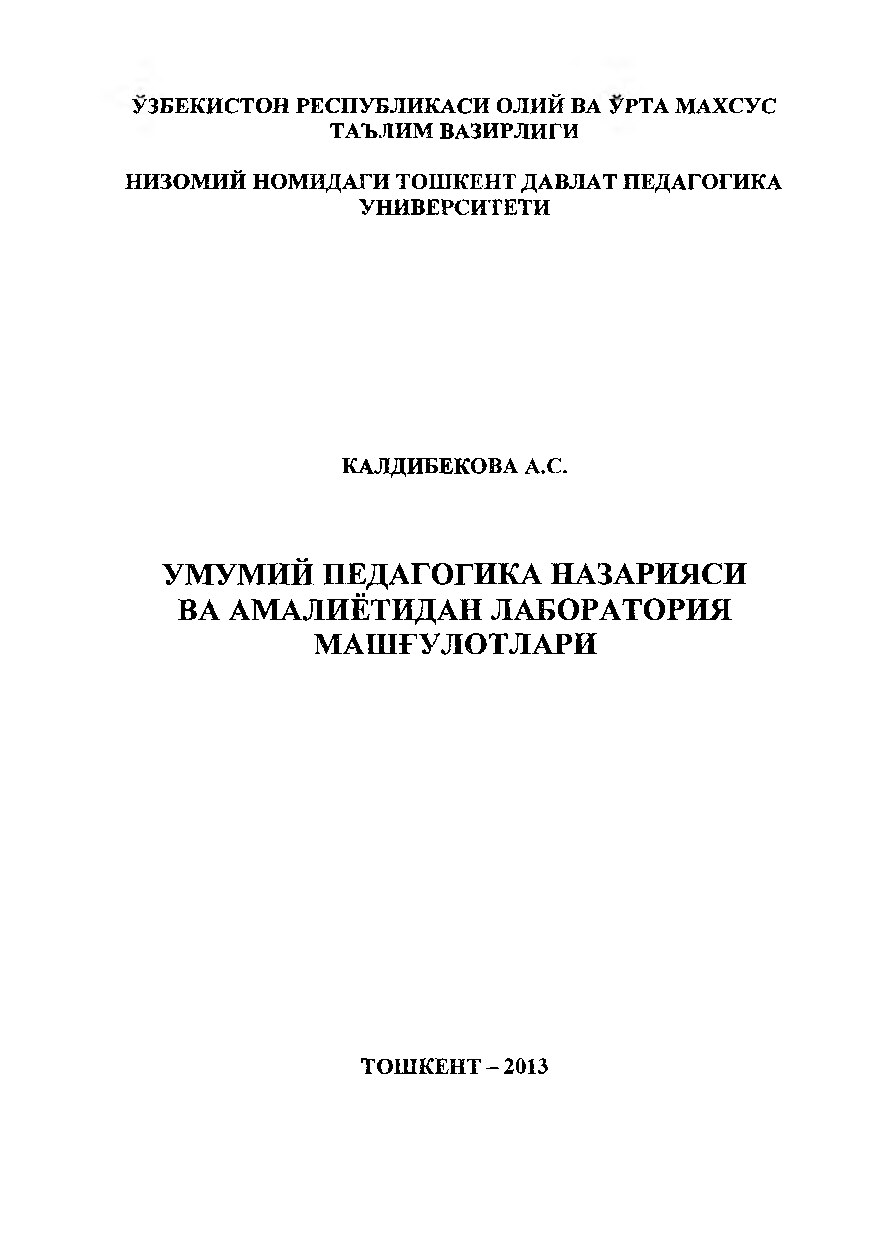 ЎЗБЕКИСТОН РЕСПУБЛИКАСИ ОЛИЙ ВА ЎРТА МАХСУС ТАЪЛИМ ВАЗИРЛИГИ

НИЗОМИЙ НОМИДАГИ ТОШКЕНТ ДАВЛАТ ПЕДАГОГИКА УНИВЕРСИТЕТИ

КАЛДИБЕКОВА А.С.

УМУМИЙ ПЕДАГОГИКА НАЗАРИЯСИ ВА АМАЛИЁТИДАН ЛАБОРАТОРИЯ МАШҒУЛОТЛАРИ

ТОШКЕНТ – 2013